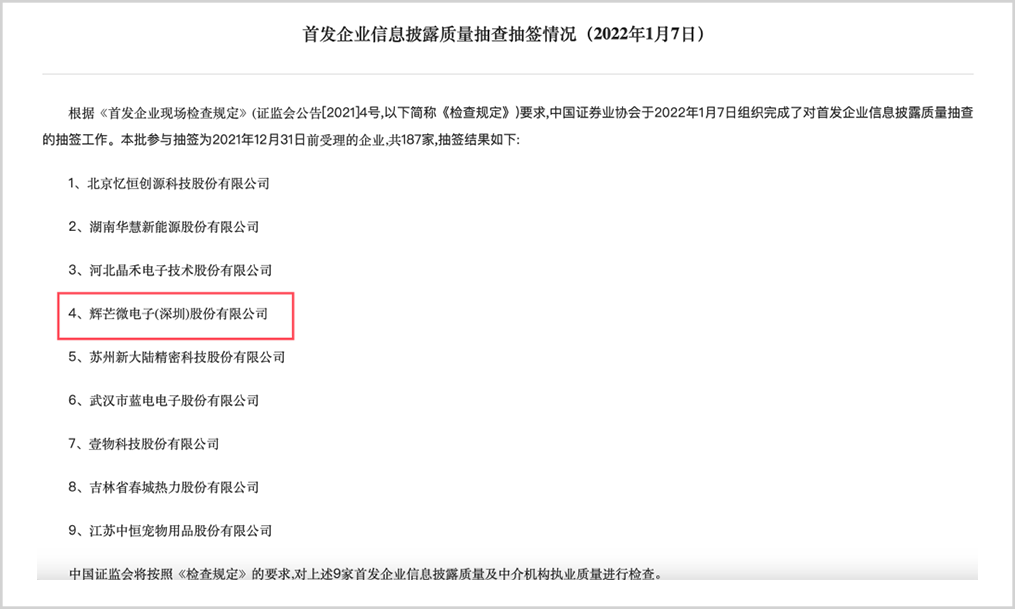 首发企业信息披露质量抽查抽签情况（2022年1月7日）

根据《首发企业现场检查规定》（证监会公告[2021]4号,以下简称《检查规定》）要求,中国证券业协会于2022年1月7日组织完成了对首发企业信息披露质量抽查的抽签工作。本批参与抽签为2021年12月31日前受理的企业,共187家,抽签结果如下:

1、北京忆恒创源科技股份有限公司

2、湖南华慧新能源股份有限公司

3、河北晶禾电子技术股份有限公司

4、辉芒微电子(深圳)股份有限公司

5、苏州新大陆精密科技股份有限公司

6、武汉市蓝电电子股份有限公司

7、壹物科技股份有限公司

8、吉林省春城热力股份有限公司

9、江苏中恒宠物用品股份有限公司

中国证监会将按照《检查规定》的要求,对上述9家首发企业信息披露质量及中介机构执业质量进行检查。